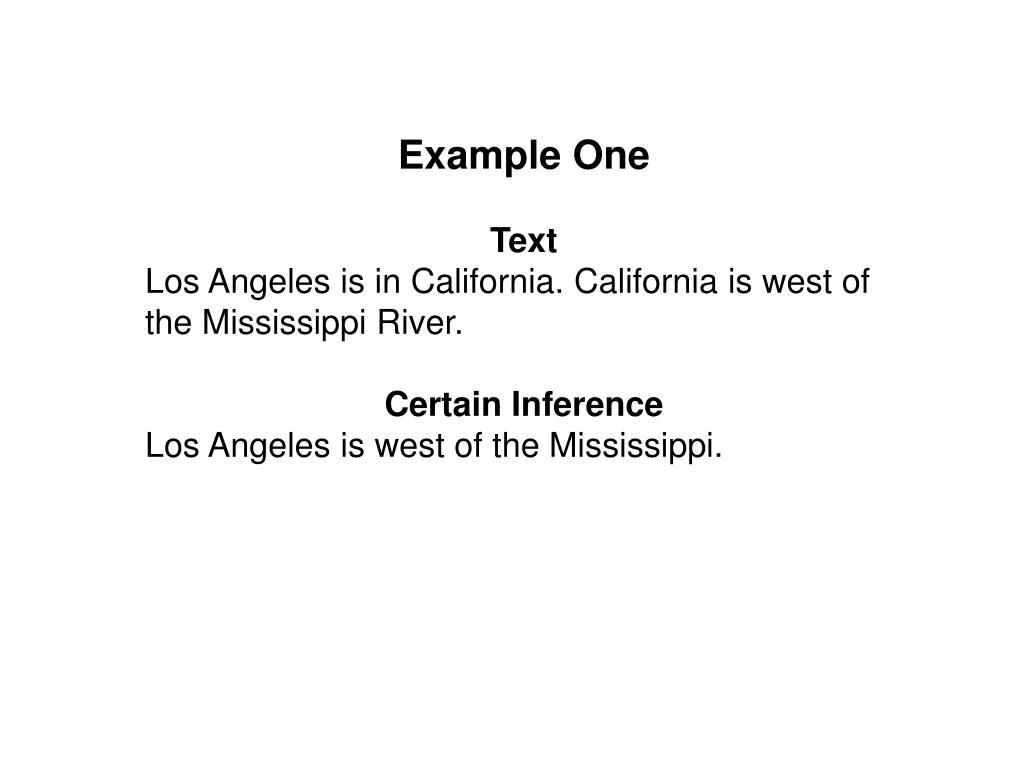 Example One

Text
Los Angeles is in California. California is west of the Mississippi River.

Certain Inference
Los Angeles is west of the Mississippi.